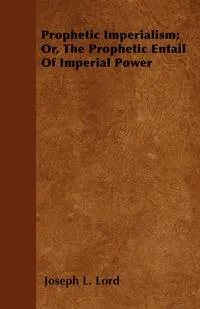 Prophetic Imperialism; Or, The Prophetic Entail Of Imperial Power

Joseph L. Lord